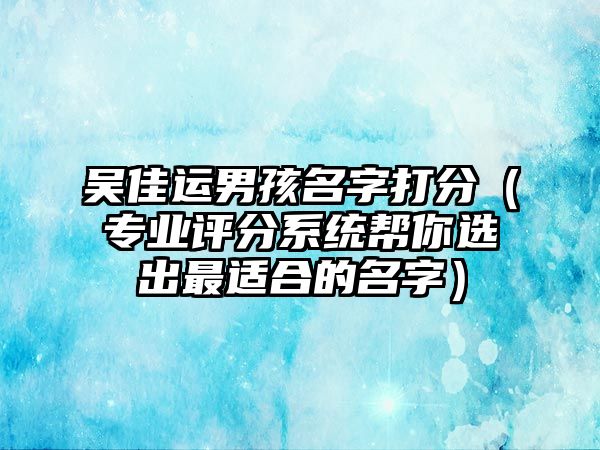 吴佳运男孩名字打分（专业评分系统帮你选出最适合的名字）